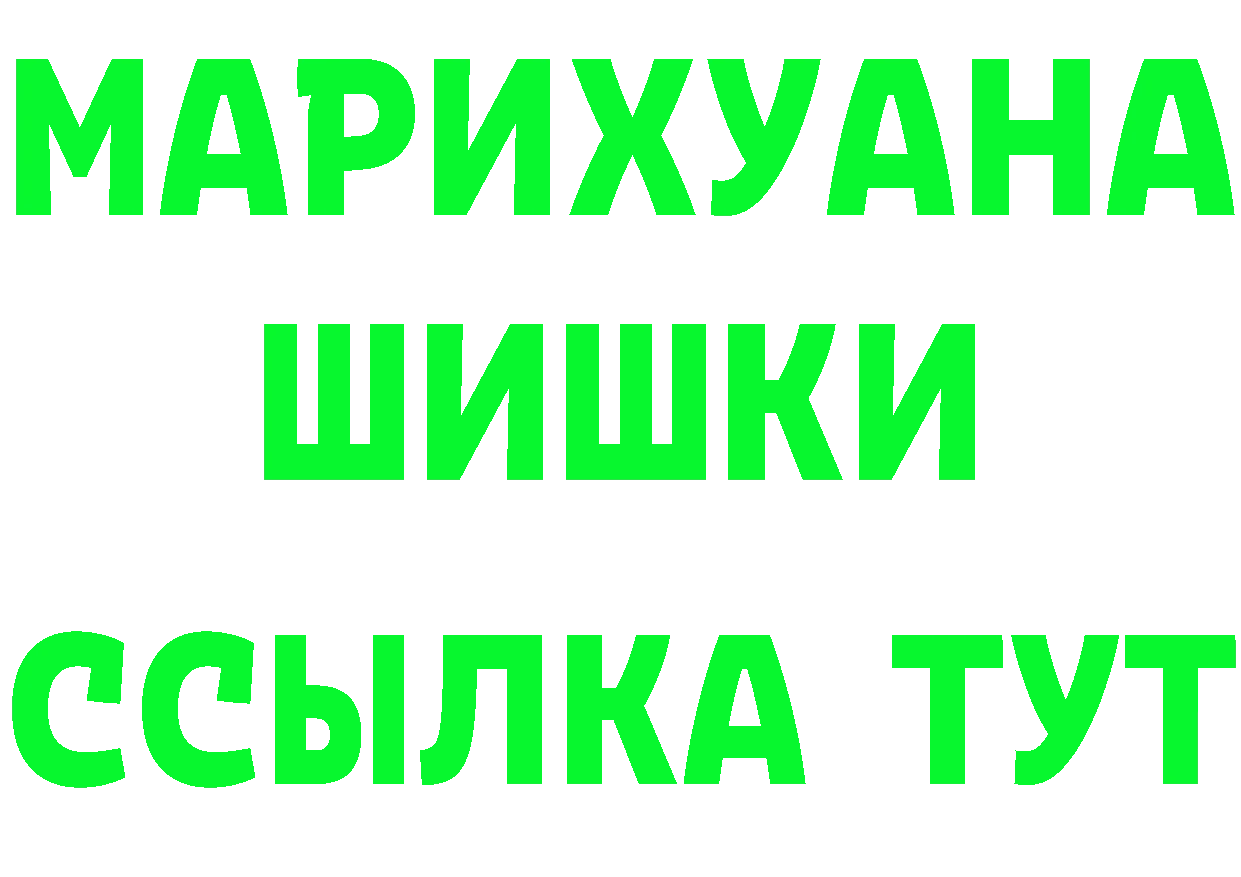 МАРИХУАНА
ШИШКИ
ССЫЛКА ТУТ